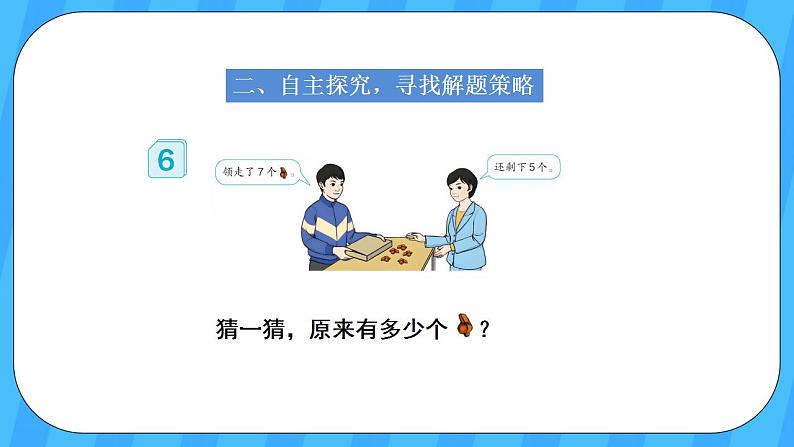 二、自主探究，寻找解题策略

6

领走了7个。

还剩下5个。

猜一猜，原来有多少个？